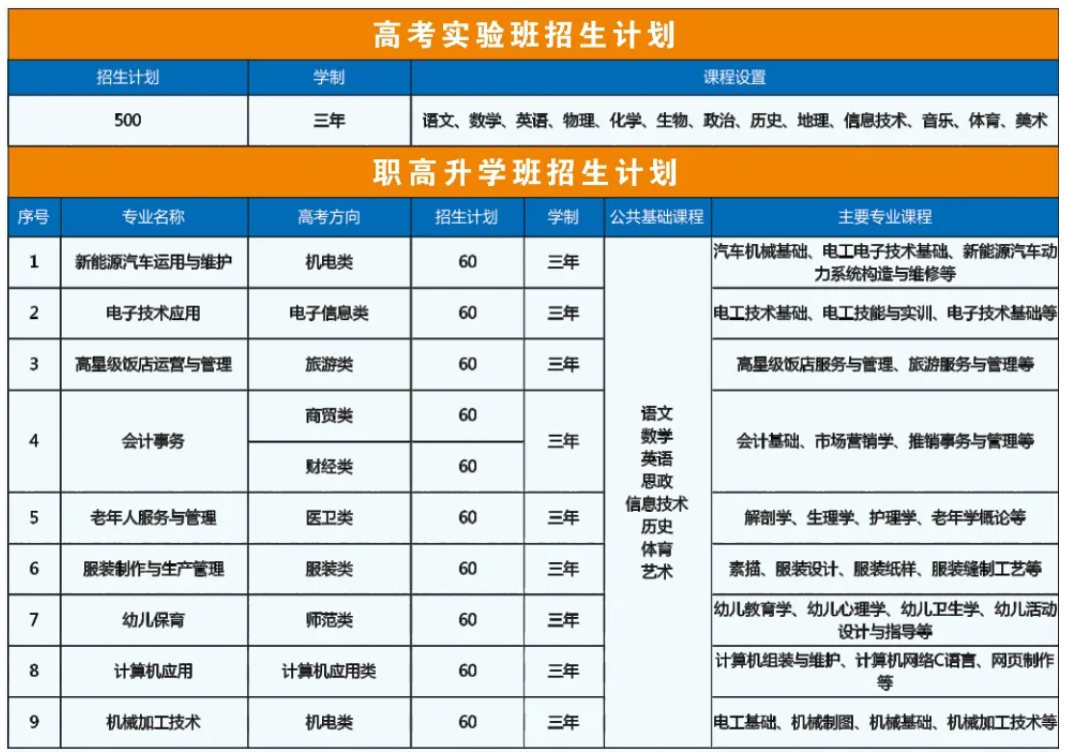 高考实验班招生计划

| 招生计划 | 学制 | 课程设置 |
|---|---|---|
| 500 | 三年 | 语文、数学、英语、物理、化学、生物、政治、历史、地理、信息技术、音乐、体育、美术 |

职高升学班招生计划

| 序号 | 专业名称 | 高考方向 | 招生计划 | 学制 | 公共基础课程 | 主要专业课程 |
|---|---|---|---|---|---|---|
| 1 | 新能源汽车运用与维护 | 机电类 | 60 | 三年 | 语文 数学 英语 思政 信息技术 历史 体育 艺术 | 汽车机械基础、电工电子技术基础、新能源汽车动力系统构造与维修等 |
| 2 | 电子技术应用 | 电子信息类 | 60 | 三年 | | 电工技术基础、电工技能与实训、电子技术基础等 |
| 3 | 高星级饭店运营与管理 | 旅游类 | 60 | 三年 | | 高星级饭店服务与管理、旅游服务与管理等 |
| 4 | 会计事务 | 商贸类 | 60 | 三年 | | 会计基础、市场营销学、推销事务与管理等 |
| | | 财经类 | 60 | | | |
| 5 | 老年人服务与管理 | 医卫类 | 60 | 三年 | | 解剖学、生理学、护理学、老年学概论等 |
| 6 | 服装制作与生产管理 | 服装类 | 60 | 三年 | | 素描、服装设计、服装纸样、服装缝制工艺等 |
| 7 | 幼儿保育 | 师范类 | 60 | 三年 | | 幼儿教育学、幼儿心理学、幼儿卫生学、幼儿活动设计与指导等 |
| 8 | 计算机应用 | 计算机应用类 | 60 | 三年 | | 计算机组装与维护、计算机网络C语言、网页制作等 |
| 9 | 机械加工技术 | 机电类 | 60 | 三年 | | 电工基础、机械制图、机械基础、机械加工技术等 |